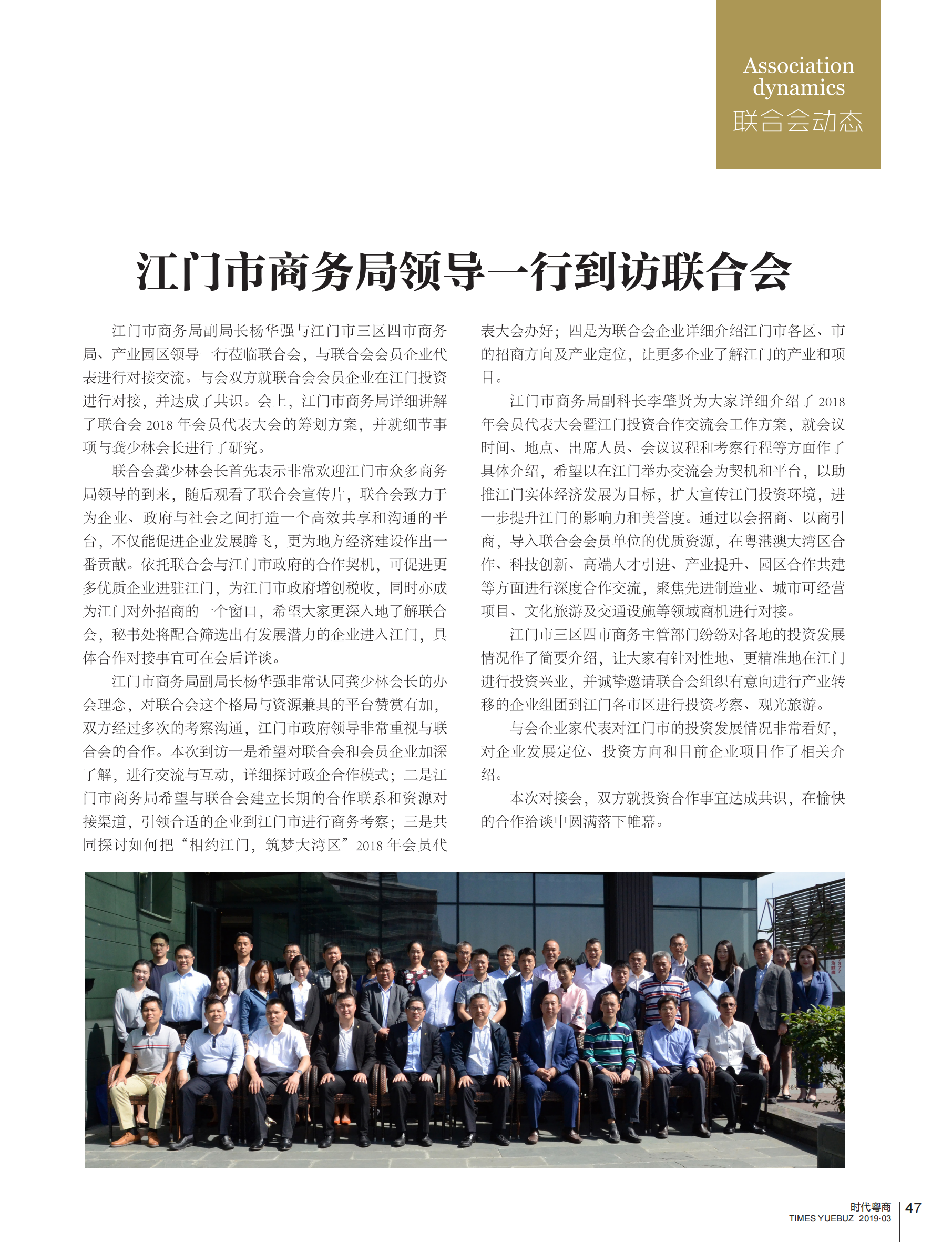 Association dynamics
联合会动态

江门市商务局领导一行到访联合会

江门市商务局副局长杨华强与江门市三区四市商务局、产业园区领导一行莅临联合会，与联合会会员企业代表进行对接交流。与会双方就联合会会员企业在江门投资进行对接，并达成了共识。会上，江门市商务局详细讲解了联合会 2018 年会员代表大会的筹划方案，并就细节事项与龚少林会长进行了研究。

联合会龚少林会长首先表示非常欢迎江门市众多商务局领导的到来，随后观看了联合会宣传片，联合会致力于为企业、政府与社会之间打造一个高效共享和沟通的平台，不仅能促进企业发展腾飞，更为地方经济建设作出一番贡献。依托联合会与江门市政府的合作契机，可促进更多优质企业进驻江门，为江门市政府增创税收，同时亦成为江门对外招商的一个窗口，希望大家更深入地了解联合会，秘书处将配合筛选出有发展潜力的企业进入江门，具体合作对接事宜可在会后详谈。

江门市商务局副局长杨华强非常认同龚少林会长的办会理念，对联合会这个格局与资源兼具的平台赞赏有加，双方经过多次的考察沟通，江门市政府领导非常重视与联合会的合作。本次到访一是希望对联合会和会员企业加深了解，进行交流与互动，详细探讨政企合作模式；二是江门市商务局希望与联合会建立长期的合作联系和资源对接渠道，引领合适的企业到江门市进行商务考察；三是共同探讨如何把“相约江门，筑梦大湾区”2018 年会员代表大会办好；四是为联合会企业详细介绍江门市各区、市的招商方向及产业定位，让更多企业了解江门的产业和项目。

江门市商务局副科长李肇贤为大家详细介绍了 2018 年会员代表大会暨江门投资合作交流会工作方案，就会议时间、地点、出席人员、会议议程和考察行程等方面作了具体介绍，希望以在江门举办交流会为契机和平台，以助推江门实体经济发展为目标，扩大宣传江门投资环境，进一步提升江门的影响力和美誉度。通过以会招商、以商引商，导入联合会会员单位的优质资源，在粤港澳大湾区合作、科技创新、高端人才引进、产业提升、园区合作共建等方面进行深度合作交流，聚焦先进制造业、城市可经营项目、文化旅游及交通设施等领域商机进行对接。

江门市三区四市商务主管部门纷纷对各地的投资发展情况作了简要介绍，让大家有针对性地、更精准地在江门进行投资兴业，并诚挚邀请联合会组织有意向进行产业转移的企业组团到江门各市区进行投资考察、观光旅游。

与会企业家代表对江门市的投资发展情况非常看好，对企业发展定位、投资方向和目前企业项目作了相关介绍。

本次对接会，双方就投资合作事宜达成共识，在愉快的合作洽谈中圆满落下帷幕。

时代粤商
TIMES YUEBUZ 2019·03
47